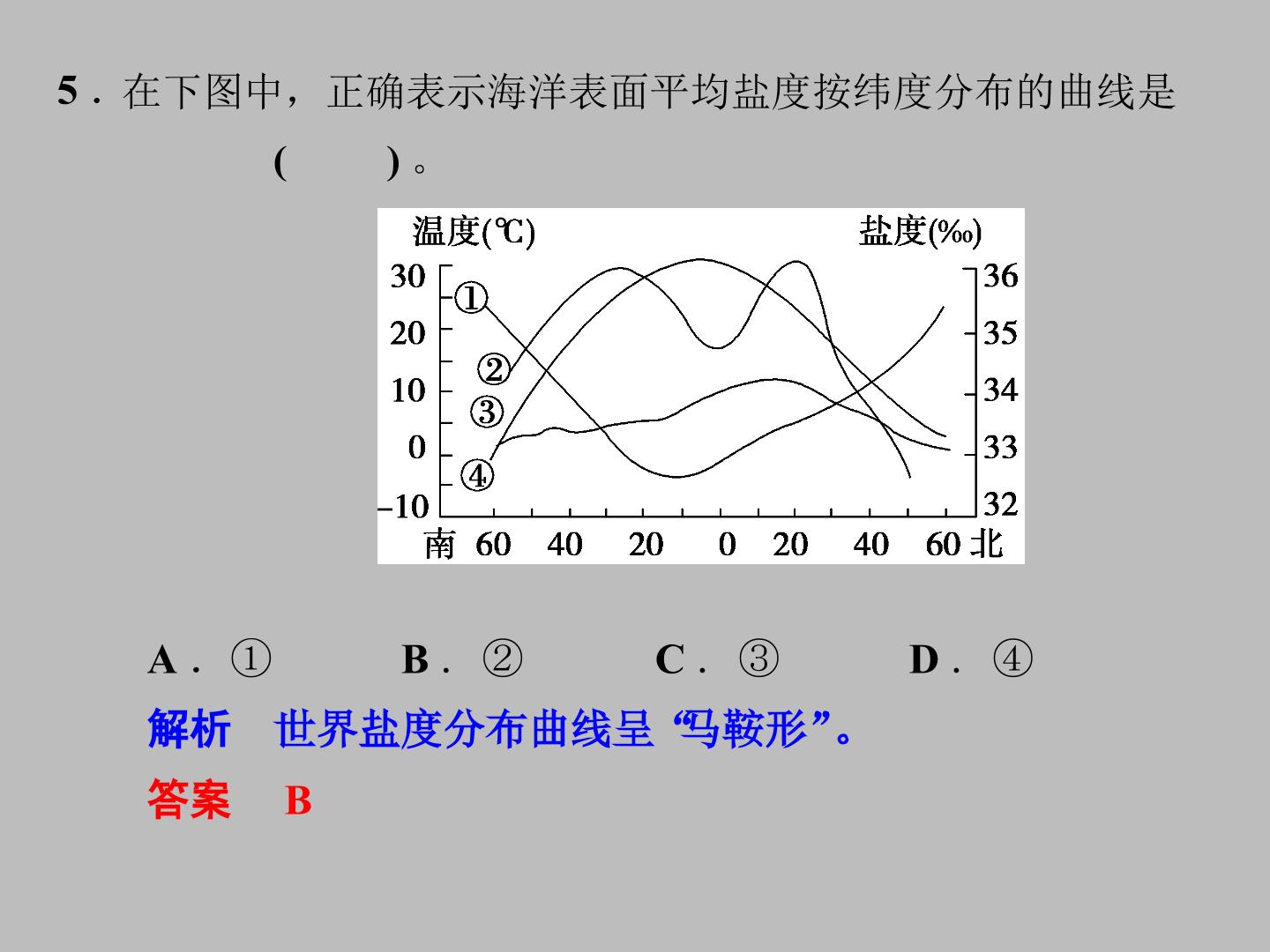 5.在下图中，正确表示海洋表面平均盐度按纬度分布的曲线是(　　)。

温度(℃)
盐度(‰)
30
20
10
0
-10
36
35
34
33
32
①
②
③
④
南 60 40 20 0 20 40 60 北

A.①　B.②　C.③　D.④

解析　世界盐度分布曲线呈“马鞍形”。

答案　B